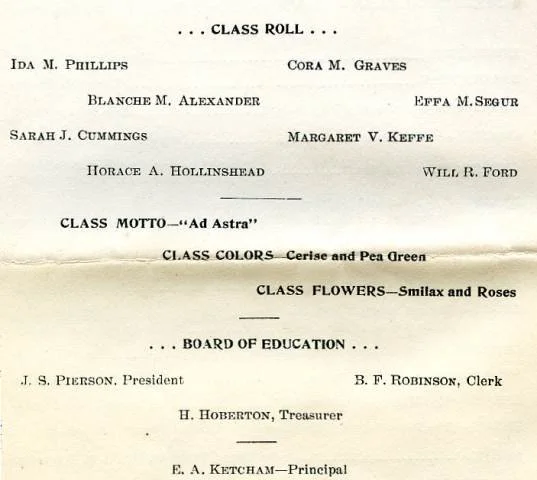 . . . CLASS ROLL . . .

IDA M. PHILLIPS

CORA M. GRAVES

BLANCHE M. ALEXANDER

EFFA M. SEGUR

SARAH J. CUMMINGS

MARGARET V. KEFFE

HORACE A. HOLLINSHEAD

WILL R. FORD

CLASS MOTTO—"Ad Astra"

CLASS COLORS—Cerise and Pea Green

CLASS FLOWERS—Smilax and Roses

. . . BOARD OF EDUCATION . . .

J. S. PIERSON, President

B. F. ROBINSON, Clerk

H. HOBERTON, Treasurer

E. A. KETCHAM—Principal